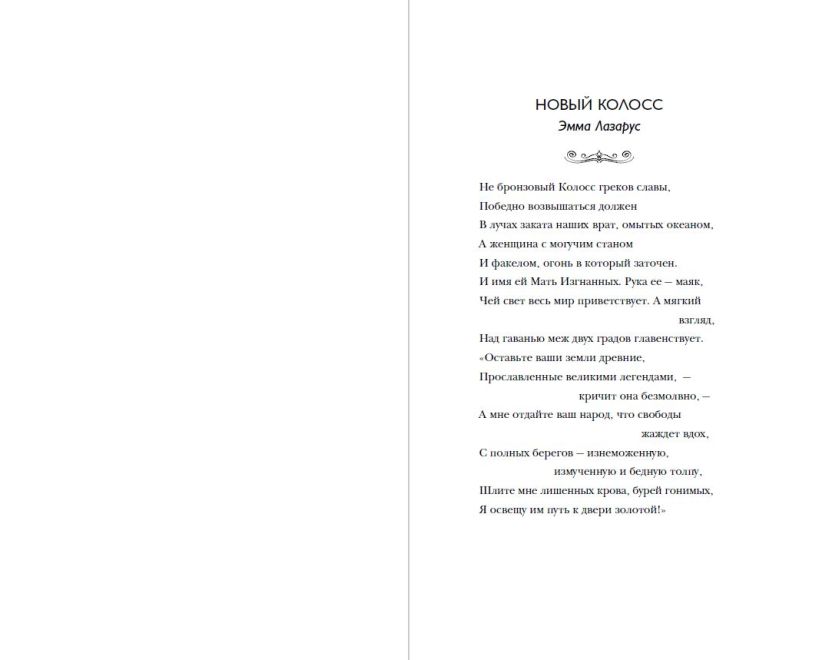 НОВЫЙ КОЛОСС
Эмма Лазарус

Не бронзовый Колосс греков славы,
Победно возвышаться должен
В лучах заката наших врат, омытых океаном,
А женщина с могучим станом
И факелом, огонь в который заточен.
И имя ей Мать Изгнанных. Рука ее — маяк,
Чей свет весь мир приветствует. А мягкий
взгляд,
Над гаванью меж двух градов главенствует.
«Оставьте ваши земли древние,
Прославленные великими легендами, —
кричит она безмолвно, —
А мне отдайте ваш народ, что свободы
жаждет вдох,
С полных берегов — изнеможенную,
измученную и бедную толпу,
Шлите мне лишенных крова, бурей гонимых,
Я освещу им путь к двери золотой!»